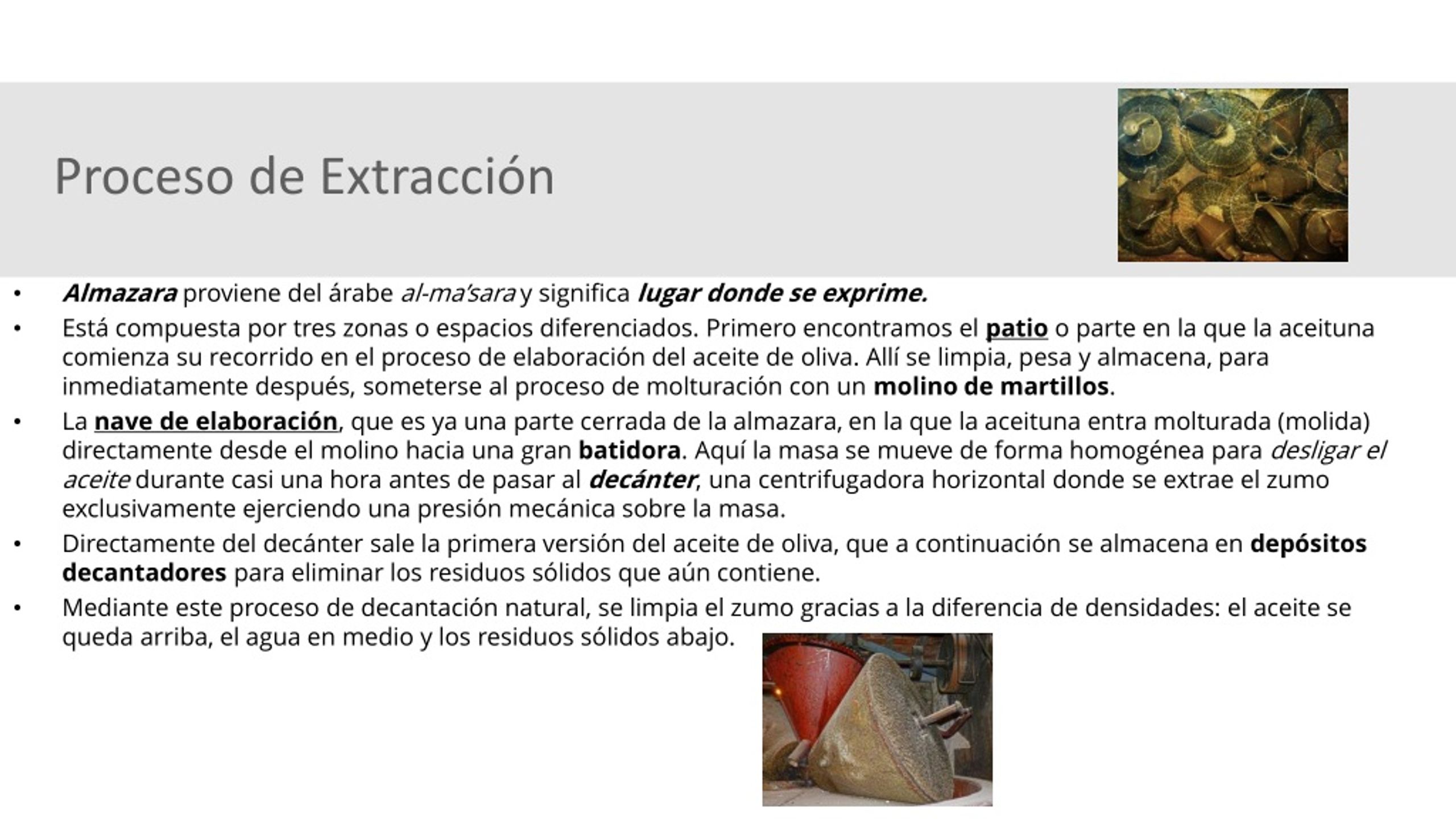 Proceso de Extracción

• Almazara proviene del árabe al-ma'sara y significa lugar donde se exprime.
• Está compuesta por tres zonas o espacios diferenciados. Primero encontramos el patio o parte en la que la aceituna comienza su recorrido en el proceso de elaboración del aceite de oliva. Allí se limpia, pesa y almacena, para inmediatamente después, someterse al proceso de molturación con un molino de martillos.
• La nave de elaboración, que es ya una parte cerrada de la almazara, en la que la aceituna entra molturada (molida) directamente desde el molino hacia una gran batidora. Aquí la masa se mueve de forma homogénea para desligar el aceite durante casi una hora antes de pasar al decánter, una centrifugadora horizontal donde se extrae el zumo exclusivamente ejerciendo una presión mecánica sobre la masa.
• Directamente del decánter sale la primera versión del aceite de oliva, que a continuación se almacena en depósitos decantadores para eliminar los residuos sólidos que aún contiene.
• Mediante este proceso de decantación natural, se limpia el zumo gracias a la diferencia de densidades: el aceite se queda arriba, el agua en medio y los residuos sólidos abajo.